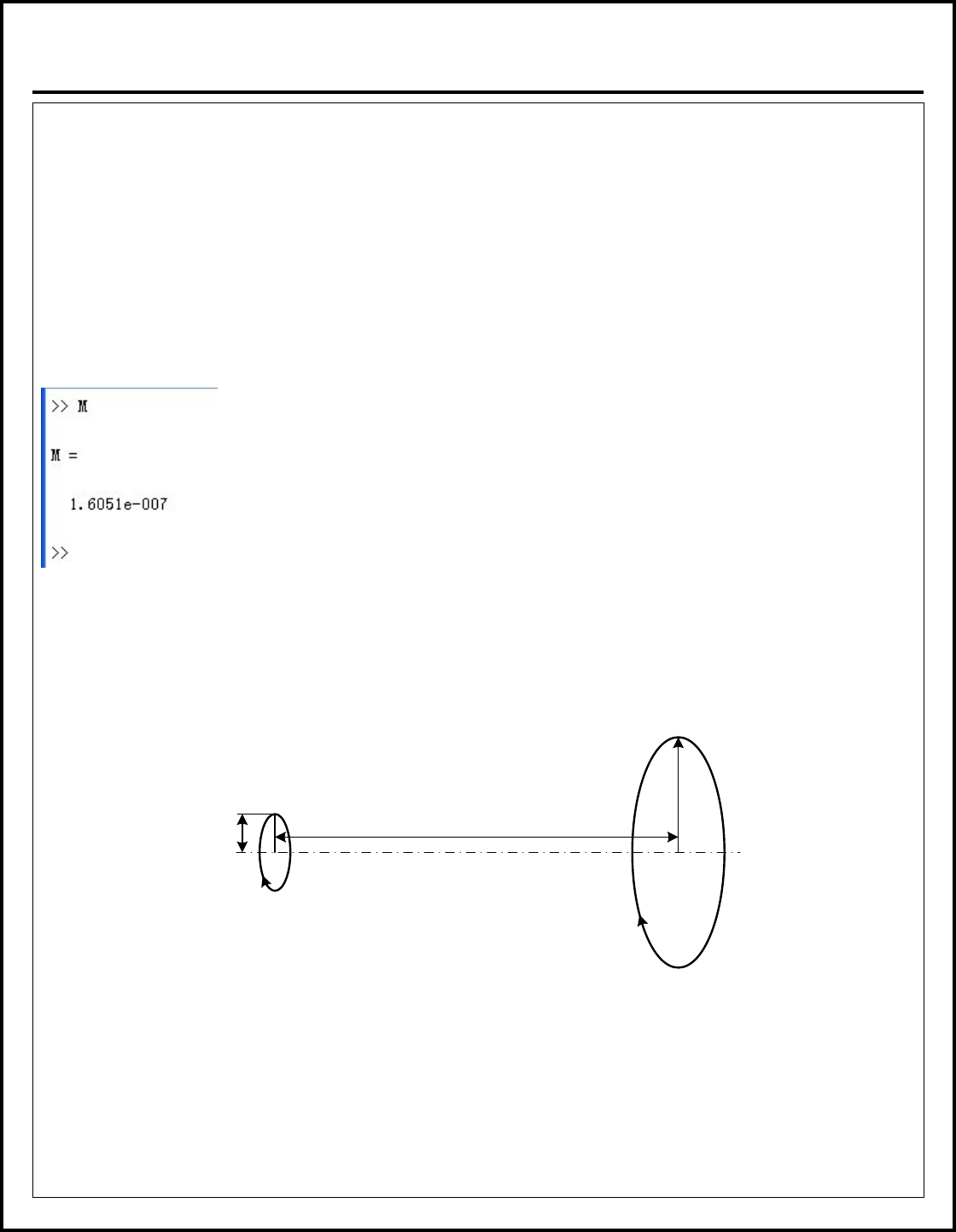 >> M

M =

  1.6051e-007

>>